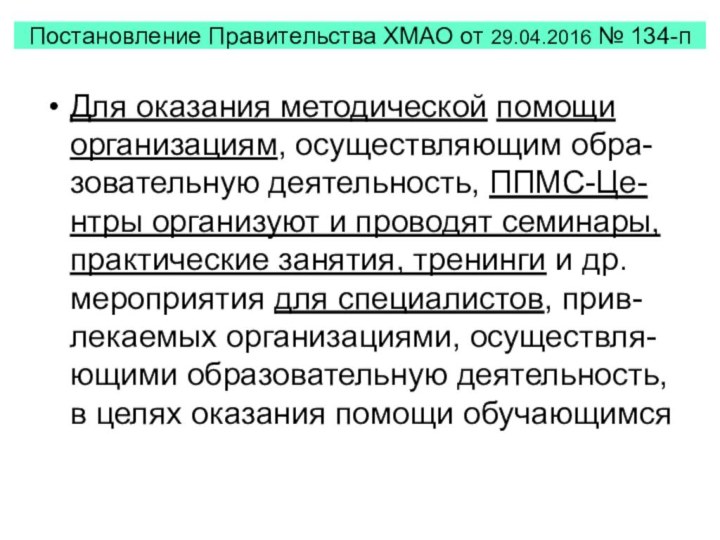 Постановление Правительства ХМАО от 29.04.2016 № 134-п

• Для оказания методической помощи организациям, осуществляющим образовательную деятельность, ППМС-Центры организуют и проводят семинары, практические занятия, тренинги и др. мероприятия для специалистов, привлекаемых организациями, осуществляющими образовательную деятельность, в целях оказания помощи обучающимся